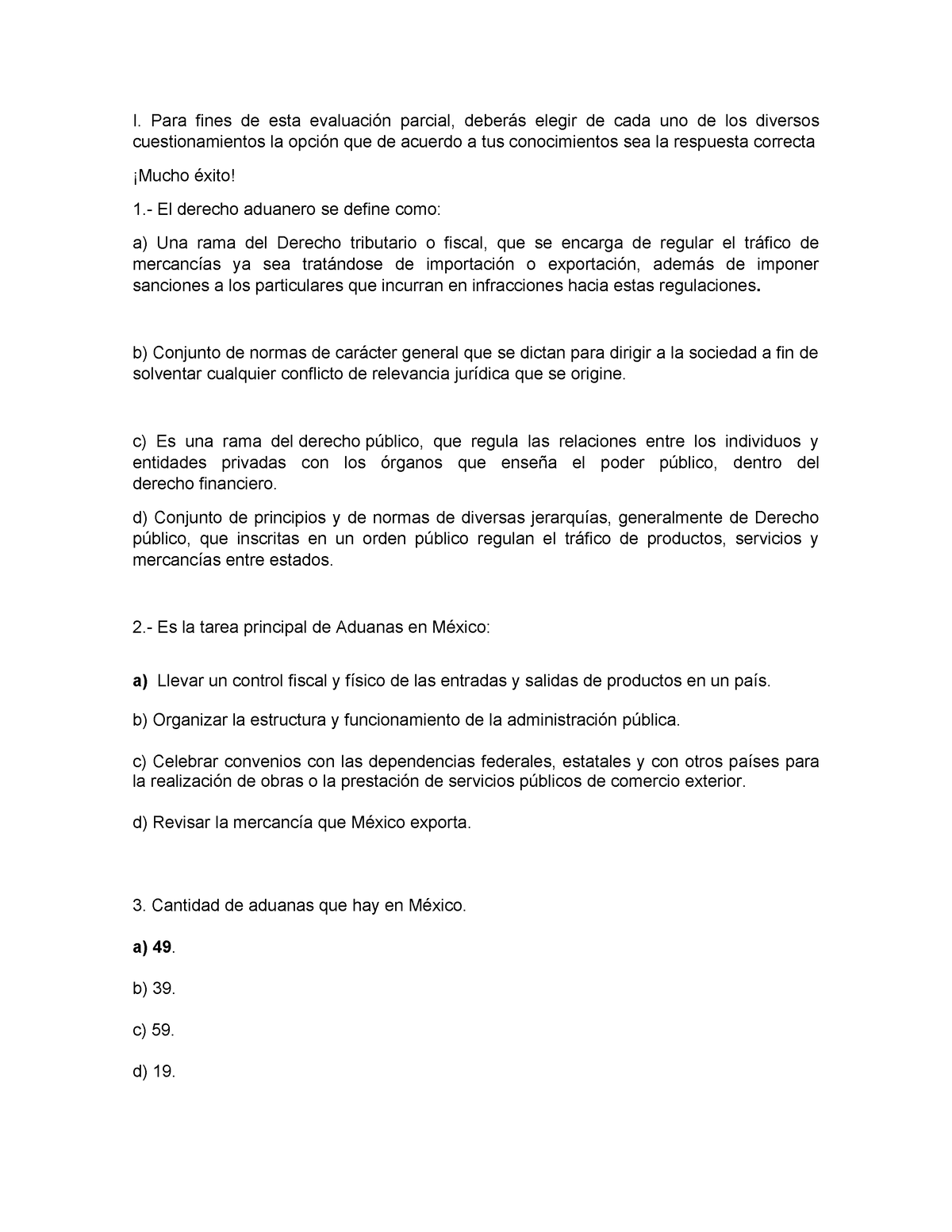 I. Para fines de esta evaluación parcial, deberás elegir de cada uno de los diversos cuestionamientos la opción que de acuerdo a tus conocimientos sea la respuesta correcta

¡Mucho éxito!

1.- El derecho aduanero se define como:

a) Una rama del Derecho tributario o fiscal, que se encarga de regular el tráfico de mercancías ya sea tratándose de importación o exportación, además de imponer sanciones a los particulares que incurran en infracciones hacia estas regulaciones.

b) Conjunto de normas de carácter general que se dictan para dirigir a la sociedad a fin de solventar cualquier conflicto de relevancia jurídica que se origine.

c) Es una rama del derecho público, que regula las relaciones entre los individuos y entidades privadas con los órganos que enseña el poder público, dentro del derecho financiero.

d) Conjunto de principios y de normas de diversas jerarquías, generalmente de Derecho público, que inscritas en un orden público regulan el tráfico de productos, servicios y mercancías entre estados.

2.- Es la tarea principal de Aduanas en México:

a) Llevar un control fiscal y físico de las entradas y salidas de productos en un país.

b) Organizar la estructura y funcionamiento de la administración pública.

c) Celebrar convenios con las dependencias federales, estatales y con otros países para la realización de obras o la prestación de servicios públicos de comercio exterior.

d) Revisar la mercancía que México exporta.

3. Cantidad de aduanas que hay en México.

a) 49.

b) 39.

c) 59.

d) 19.